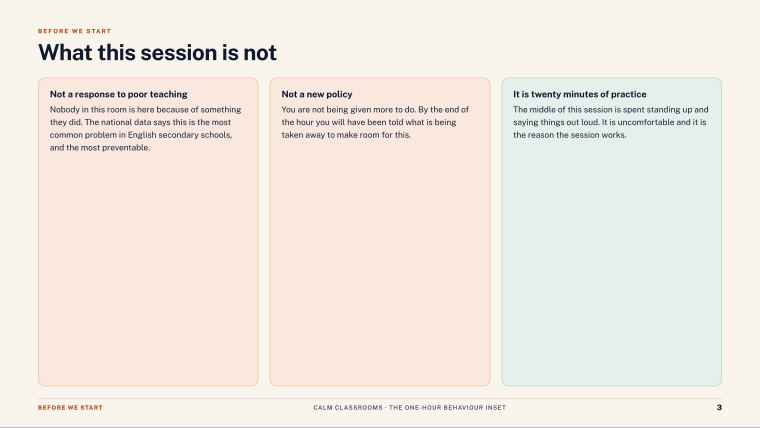 BEFORE WE START

What this session is not

Not a response to poor teaching

Nobody in this room is here because of something they did. The national data says this is the most common problem in English secondary schools, and the most preventable.

Not a new policy

You are not being given more to do. By the end of the hour you will have been told what is being taken away to make room for this.

It is twenty minutes of practice

The middle of this session is spent standing up and saying things out loud. It is uncomfortable and it is the reason the session works.

BEFORE WE START

CALM CLASSROOMS · THE ONE-HOUR BEHAVIOUR INSET

3